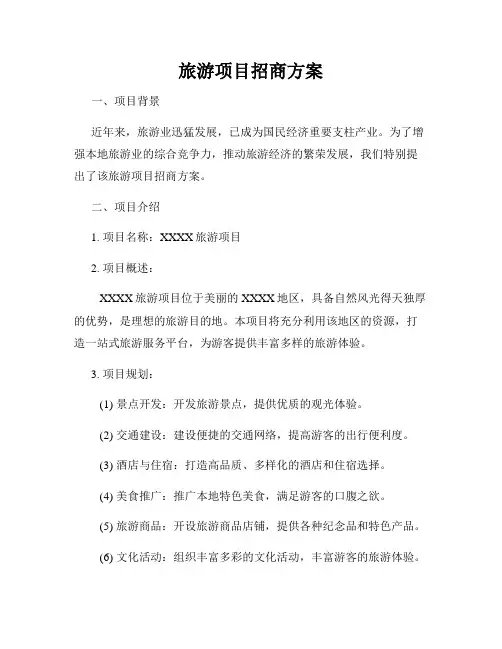 旅游项目招商方案

一、项目背景

近年来，旅游业迅猛发展，已成为国民经济重要支柱产业。为了增强本地旅游业的综合竞争力，推动旅游经济的繁荣发展，我们特别提出了该旅游项目招商方案。

二、项目介绍

1. 项目名称：XXXX 旅游项目

2. 项目概述：

XXXX 旅游项目位于美丽的 XXXX 地区，具备自然风光得天独厚的优势，是理想的旅游目的地。本项目将充分利用该地区的资源，打造一站式旅游服务平台，为游客提供丰富多样的旅游体验。

3. 项目规划：

(1) 景点开发：开发旅游景点，提供优质的观光体验。

(2) 交通建设：建设便捷的交通网络，提高游客的出行便利度。

(3) 酒店与住宿：打造高品质、多样化的酒店和住宿选择。

(4) 美食推广：推广本地特色美食，满足游客的口腹之欲。

(5) 旅游商品：开设旅游商品店铺，提供各种纪念品和特色产品。

(6) 文化活动：组织丰富多彩的文化活动，丰富游客的旅游体验。